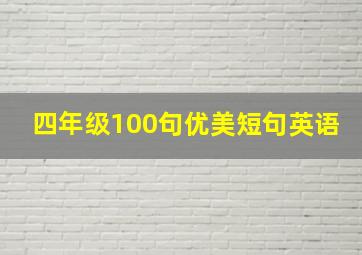 四年级100句优美短句英语